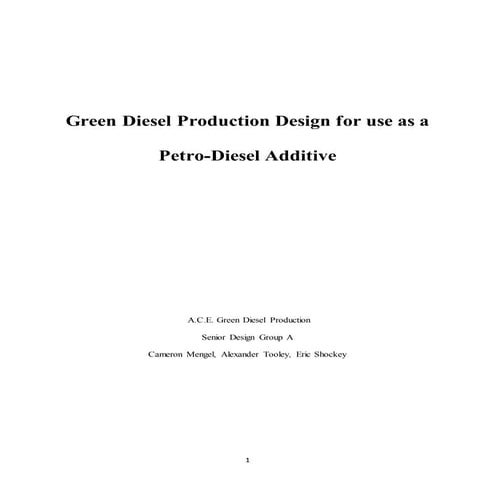 Green Diesel Production Design for use as a Petro-Diesel Additive

A.C.E. Green Diesel Production

Senior Design Group A

Cameron Mengel, Alexander Tooley, Eric Shockey

1